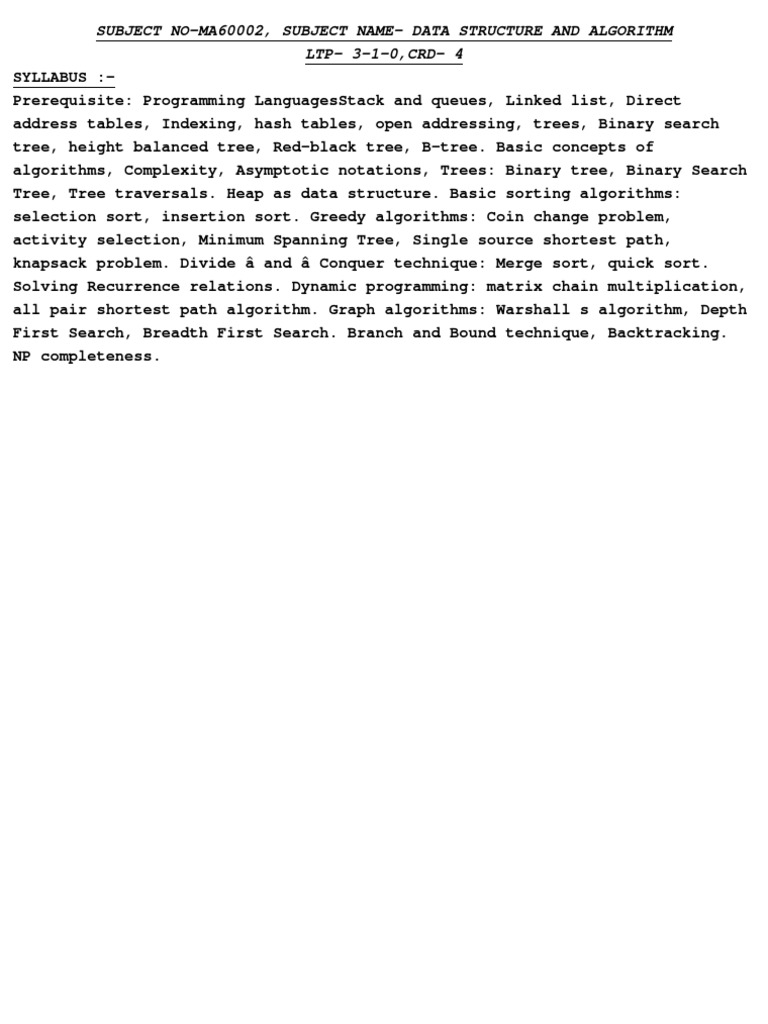 SUBJECT NO-MA60002, SUBJECT NAME- DATA STRUCTURE AND ALGORITHM

LTP- 3-1-0,CRD- 4

SYLLABUS :-

Prerequisite: Programming LanguagesStack and queues, Linked list, Direct address tables, Indexing, hash tables, open addressing, trees, Binary search tree, height balanced tree, Red-black tree, B-tree. Basic concepts of algorithms, Complexity, Asymptotic notations, Trees: Binary tree, Binary Search Tree, Tree traversals. Heap as data structure. Basic sorting algorithms: selection sort, insertion sort. Greedy algorithms: Coin change problem, activity selection, Minimum Spanning Tree, Single source shortest path, knapsack problem. Divide â and â Conquer technique: Merge sort, quick sort. Solving Recurrence relations. Dynamic programming: matrix chain multiplication, all pair shortest path algorithm. Graph algorithms: Warshall s algorithm, Depth First Search, Breadth First Search. Branch and Bound technique, Backtracking. NP completeness.